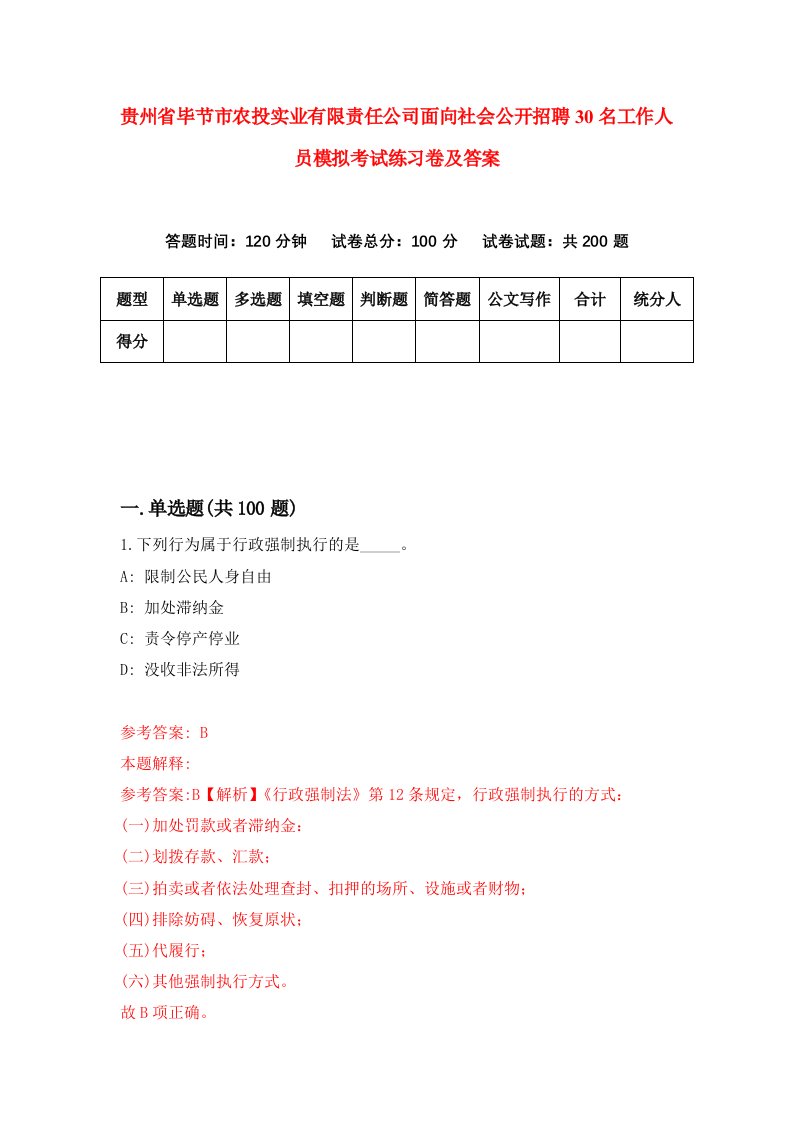 贵州省毕节市农投实业有限责任公司面向社会公开招聘30名工作人员模拟考试练习卷及答案

答题时间：120分钟　试卷总分：100分　试卷试题：共200题

| 题型 | 单选题 | 多选题 | 填空题 | 判断题 | 简答题 | 公文写作 | 合计 | 统分人 |
|---|---|---|---|---|---|---|---|---|
| 得分 | | | | | | | | |

一.单选题(共100题)

1.下列行为属于行政强制执行的是_____。

A: 限制公民人身自由

B: 加处滞纳金

C: 责令停产停业

D: 没收非法所得

参考答案: B

本题解释:

参考答案:B【解析】《行政强制法》第12条规定，行政强制执行的方式：

(一)加处罚款或者滞纳金；

(二)划拨存款、汇款；

(三)拍卖或者依法处理查封、扣押的场所、设施或者财物；

(四)排除妨碍、恢复原状；

(五)代履行；

(六)其他强制执行方式。

故B项正确。